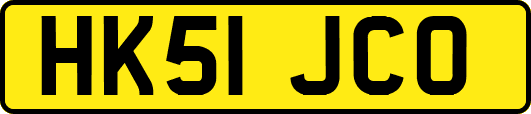 HK51 JCO